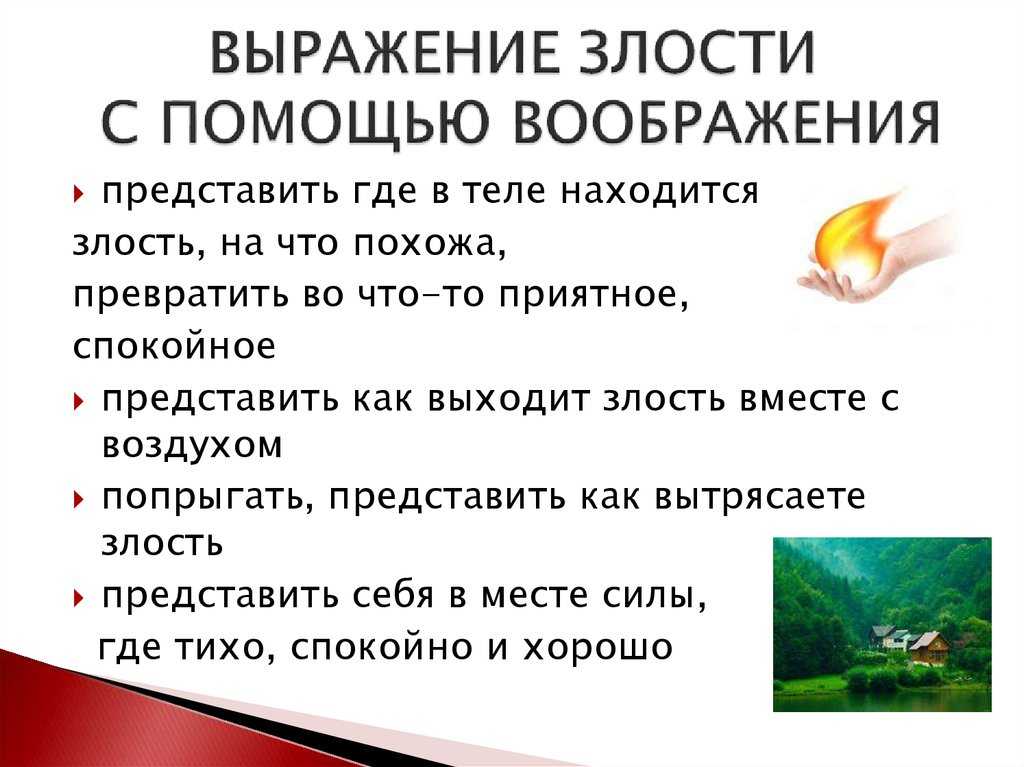 ВЫРАЖЕНИЕ ЗЛОСТИ С ПОМОЩЬЮ ВООБРАЖЕНИЯ

представить где в теле находится злость, на что похожа, превратить во что-то приятное, спокойное

представить как выходит злость вместе с воздухом

попрыгать, представить как вытрясаете злость

представить себя в месте силы, где тихо, спокойно и хорошо